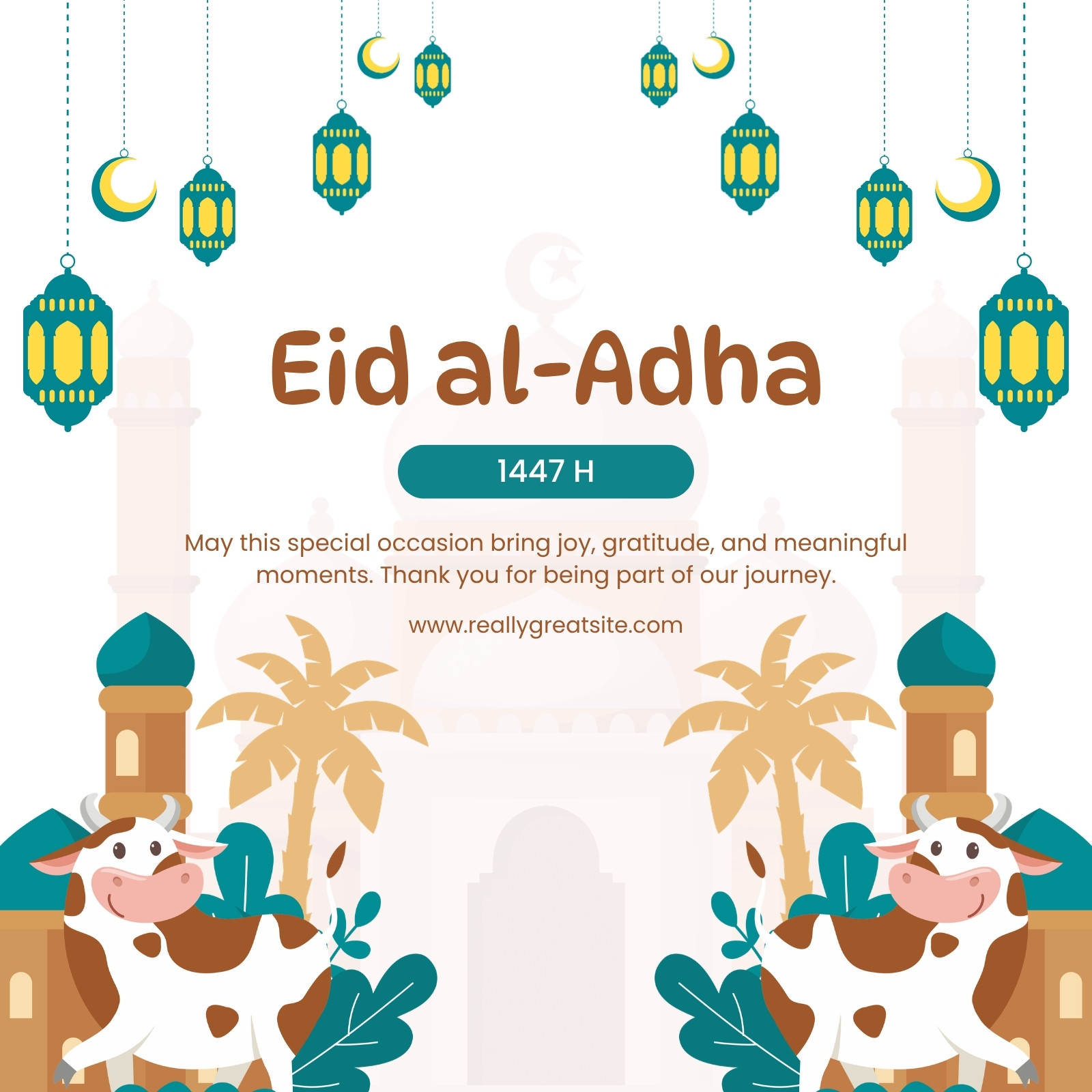 Eid al-Adha

1447 H

May this special occasion bring joy, gratitude, and meaningful moments. Thank you for being part of our journey.

www.reallygreatsite.com